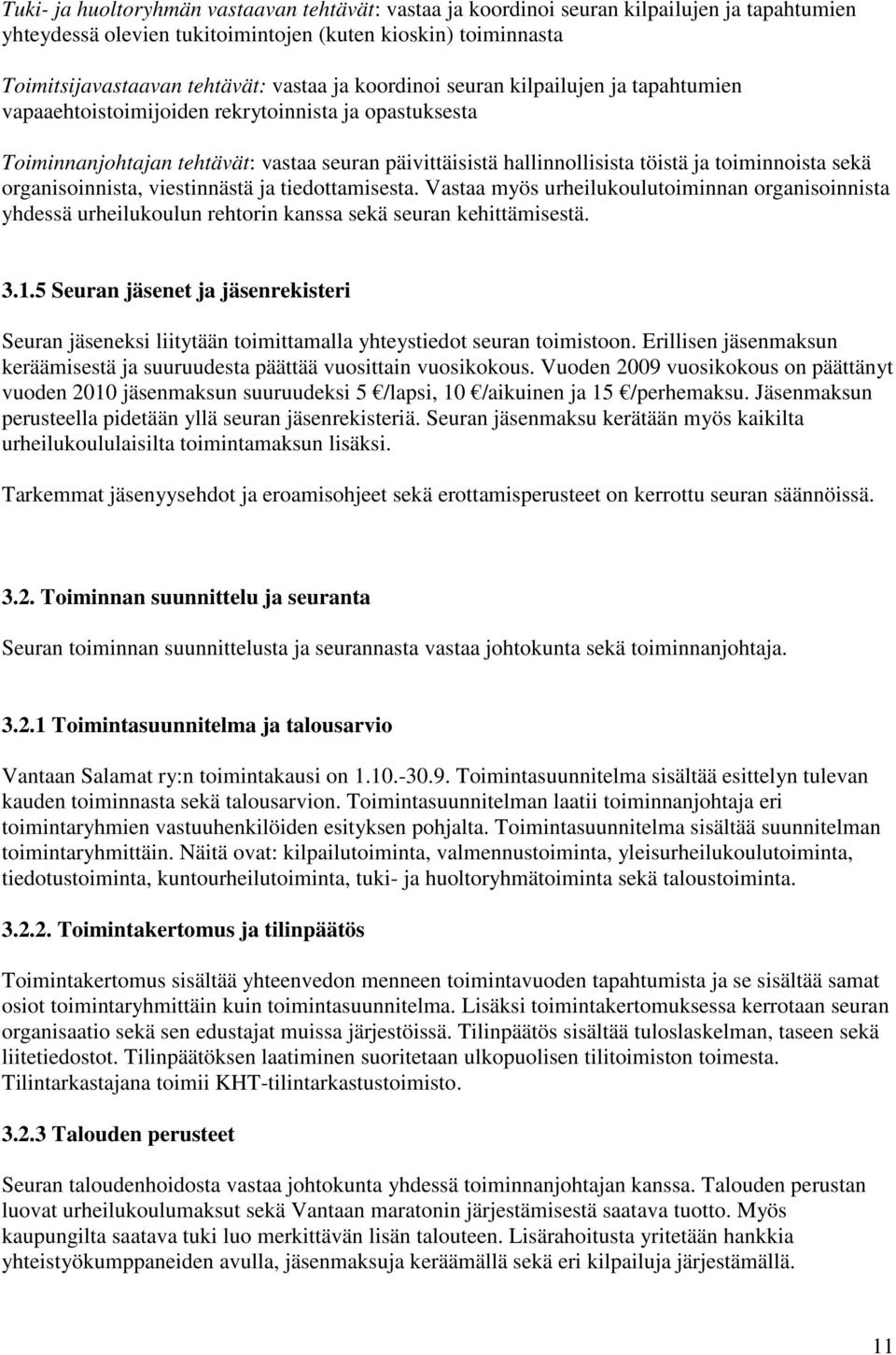 Tuki- ja huoltoryhmän vastaavan tehtävät: vastaa ja koordinoi seuran kilpailujen ja tapahtumien yhteydessä olevien tukitoimintojen (kuten kioskin) toiminnasta

Toimitsijavastaavan tehtävät: vastaa ja koordinoi seuran kilpailujen ja tapahtumien vapaaehtoistoimijoiden rekrytoinnista ja opastuksesta

Toiminnanjohtajan tehtävät: vastaa seuran päivittäisistä hallinnollisista töistä ja toiminnoista sekä organisoinnista, viestinnästä ja tiedottamisesta. Vastaa myös urheilukoulutoiminnan organisoinnista yhdessä urheilukoulun rehtorin kanssa sekä seuran kehittämisestä.

3.1.5 Seuran jäsenet ja jäsenrekisteri

Seuran jäseneksi liitytään toimittamalla yhteystiedot seuran toimistoon. Erillisen jäsenmaksun keräämisestä ja suuruudesta päättää vuosittain vuosikokous. Vuoden 2009 vuosikokous on päättänyt vuoden 2010 jäsenmaksun suuruudeksi 5 €/lapsi, 10 €/aikuinen ja 15 €/perhemaksu. Jäsenmaksun perusteella pidetään yllä seuran jäsenrekisteriä. Seuran jäsenmaksu kerätään myös kaikilta urheilukoululaisilta toimintamaksun lisäksi.

Tarkemmat jäsenyysehdot ja eroamisohjeet sekä erottamisperusteet on kerrottu seuran säännöissä.

3.2. Toiminnan suunnittelu ja seuranta

Seuran toiminnan suunnittelusta ja seurannasta vastaa johtokunta sekä toiminnanjohtaja.

3.2.1 Toimintasuunnitelma ja talousarvio

Vantaan Salamat ry:n toimintakausi on 1.10.-30.9. Toimintasuunnitelma sisältää esittelyn tulevan kauden toiminnasta sekä talousarvion. Toimintasuunnitelman laatii toiminnanjohtaja eri toimintaryhmien vastuuhenkilöiden esityksen pohjalta. Toimintasuunnitelma sisältää suunnitelman toimintaryhmittäin. Näitä ovat: kilpailutoiminta, valmennustoiminta, yleisurheilukoulutoiminta, tiedotustoiminta, kuntourheilutoiminta, tuki- ja huoltoryhmätoiminta sekä taloustoiminta.

3.2.2. Toimintakertomus ja tilinpäätös

Toimintakertomus sisältää yhteenvedon menneen toimintavuoden tapahtumista ja se sisältää samat osiot toimintaryhmittäin kuin toimintasuunnitelma. Lisäksi toimintakertomuksessa kerrotaan seuran organisaatio sekä sen edustajat muissa järjestöissä. Tilinpäätös sisältää tuloslaskelman, taseen sekä liitetiedostot. Tilinpäätöksen laatiminen suoritetaan ulkopuolisen tilitoimiston toimesta. Tilintarkastajana toimii KHT-tilintarkastustoimisto.

3.2.3 Talouden perusteet

Seuran taloudenhoidosta vastaa johtokunta yhdessä toiminnanjohtajan kanssa. Talouden perustan luovat urheilukoulumaksut sekä Vantaan maratonin järjestämisestä saatava tuotto. Myös kaupungilta saatava tuki luo merkittävän lisän talouteen. Lisärahoitusta yritetään hankkia yhteistyökumppaneiden avulla, jäsenmaksuja keräämällä sekä eri kilpailuja järjestämällä.

11